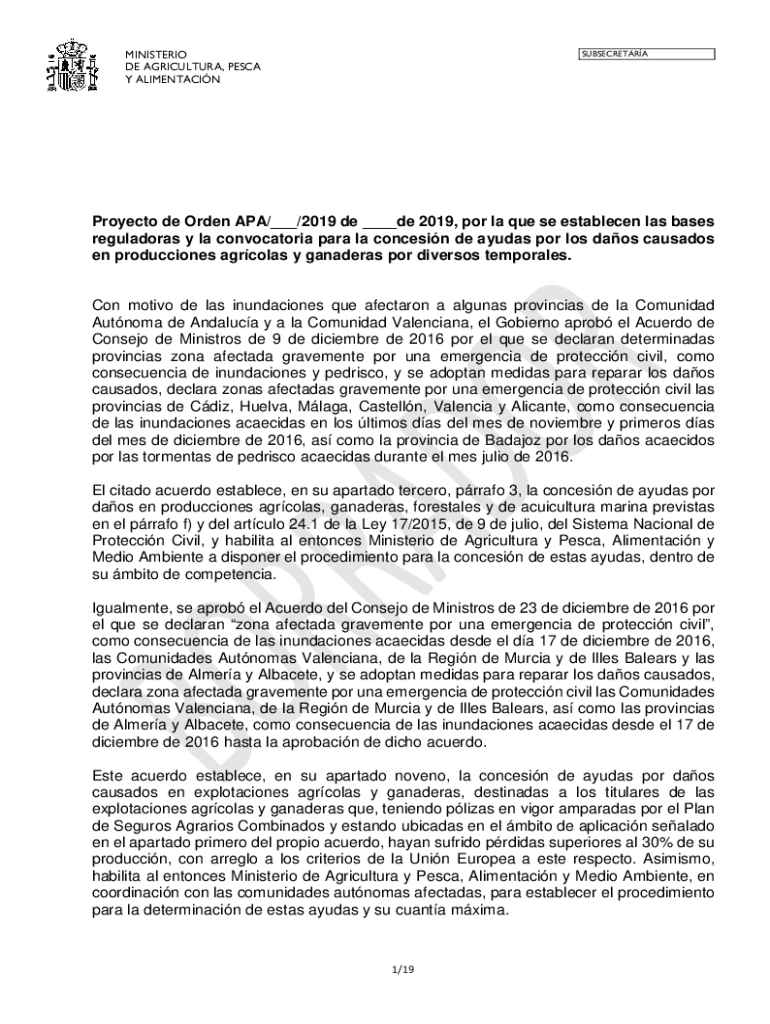 MINISTERIO
DE AGRICULTURA, PESCA
Y ALIMENTACIÓN

SUBSECRETARÍA

BORRADOR

**Proyecto de Orden APA/___/2019 de ____de 2019, por la que se establecen las bases reguladoras y la convocatoria para la concesión de ayudas por los daños causados en producciones agrícolas y ganaderas por diversos temporales.**

Con motivo de las inundaciones que afectaron a algunas provincias de la Comunidad Autónoma de Andalucía y a la Comunidad Valenciana, el Gobierno aprobó el Acuerdo de Consejo de Ministros de 9 de diciembre de 2016 por el que se declaran determinadas provincias zona afectada gravemente por una emergencia de protección civil, como consecuencia de inundaciones y pedrisco, y se adoptan medidas para reparar los daños causados, declara zonas afectadas gravemente por una emergencia de protección civil las provincias de Cádiz, Huelva, Málaga, Castellón, Valencia y Alicante, como consecuencia de las inundaciones acaecidas en los últimos días del mes de noviembre y primeros días del mes de diciembre de 2016, así como la provincia de Badajoz por los daños acaecidos por las tormentas de pedrisco acaecidas durante el mes julio de 2016.

El citado acuerdo establece, en su apartado tercero, párrafo 3, la concesión de ayudas por daños en producciones agrícolas, ganaderas, forestales y de acuicultura marina previstas en el párrafo f) y del artículo 24.1 de la Ley 17/2015, de 9 de julio, del Sistema Nacional de Protección Civil, y habilita al entonces Ministerio de Agricultura y Pesca, Alimentación y Medio Ambiente a disponer el procedimiento para la concesión de estas ayudas, dentro de su ámbito de competencia.

Igualmente, se aprobó el Acuerdo del Consejo de Ministros de 23 de diciembre de 2016 por el que se declaran “zona afectada gravemente por una emergencia de protección civil”, como consecuencia de las inundaciones acaecidas desde el día 17 de diciembre de 2016, las Comunidades Autónomas Valenciana, de la Región de Murcia y de Illes Balears y las provincias de Almería y Albacete, y se adoptan medidas para reparar los daños causados, declara zona afectada gravemente por una emergencia de protección civil las Comunidades Autónomas Valenciana, de la Región de Murcia y de Illes Balears, así como las provincias de Almería y Albacete, como consecuencia de las inundaciones acaecidas desde el 17 de diciembre de 2016 hasta la aprobación de dicho acuerdo.

Este acuerdo establece, en su apartado noveno, la concesión de ayudas por daños causados en explotaciones agrícolas y ganaderas, destinadas a los titulares de las explotaciones agrícolas y ganaderas que, teniendo pólizas en vigor amparadas por el Plan de Seguros Agrarios Combinados y estando ubicadas en el ámbito de aplicación señalado en el apartado primero del propio acuerdo, hayan sufrido pérdidas superiores al 30% de su producción, con arreglo a los criterios de la Unión Europea a este respecto. Asimismo, habilita al entonces Ministerio de Agricultura y Pesca, Alimentación y Medio Ambiente, en coordinación con las comunidades autónomas afectadas, para establecer el procedimiento para la determinación de estas ayudas y su cuantía máxima.

1/19